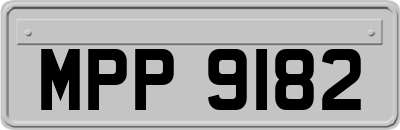 MPP 9182